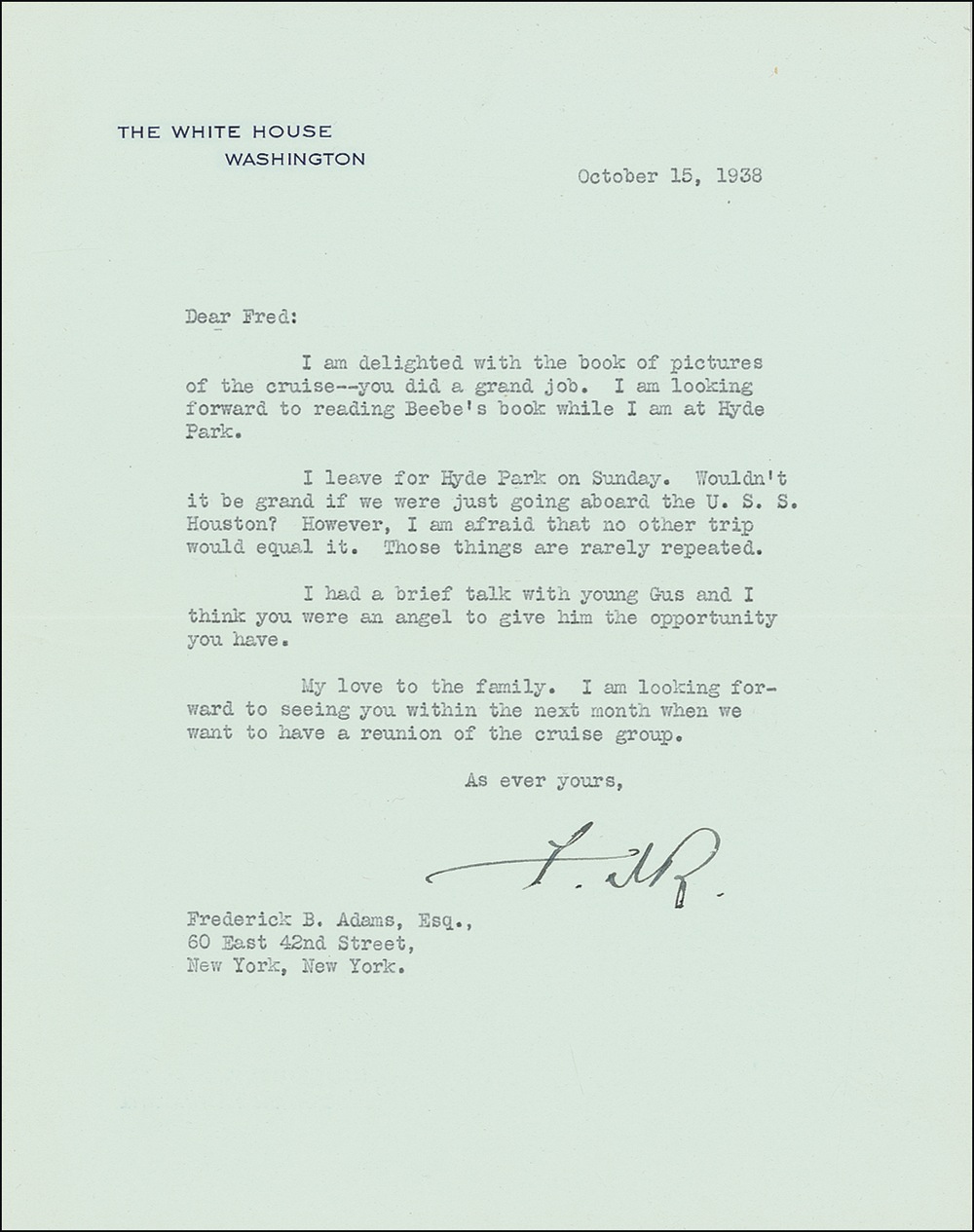 THE WHITE HOUSE
WASHINGTON

October 15, 1938

Dear Fred:

I am delighted with the book of pictures of the cruise--you did a grand job. I am looking forward to reading Beebe's book while I am at Hyde Park.

I leave for Hyde Park on Sunday. Wouldn't it be grand if we were just going aboard the U. S. S. Houston? However, I am afraid that no other trip would equal it. Those things are rarely repeated.

I had a brief talk with young Gus and I think you were an angel to give him the opportunity you have.

My love to the family. I am looking forward to seeing you within the next month when we want to have a reunion of the cruise group.

As ever yours,

F. D. R.

Frederick B. Adams, Esq.,
60 East 42nd Street,
New York, New York.